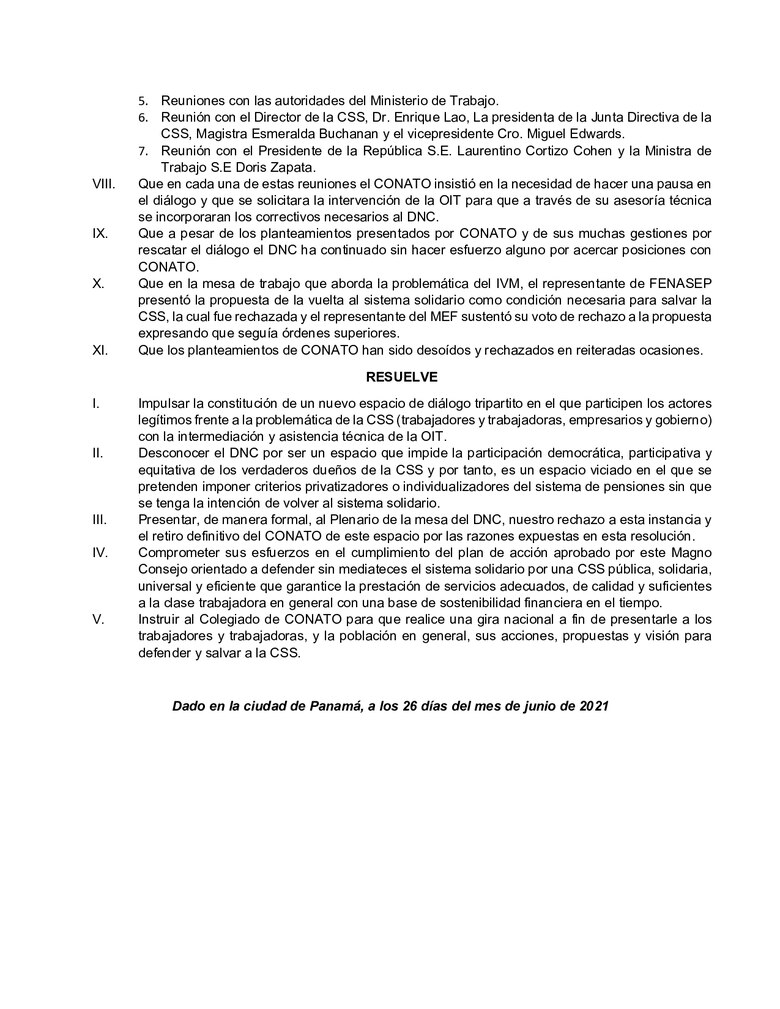 5. Reuniones con las autoridades del Ministerio de Trabajo.
6. Reunión con el Director de la CSS, Dr. Enrique Lao, La presidenta de la Junta Directiva de la CSS, Magistra Esmeralda Buchanan y el vicepresidente Cro. Miguel Edwards.
7. Reunión con el Presidente de la República S.E. Laurentino Cortizo Cohen y la Ministra de Trabajo S.E Doris Zapata.

VIII. Que en cada una de estas reuniones el CONATO insistió en la necesidad de hacer una pausa en el diálogo y que se solicitara la intervención de la OIT para que a través de su asesoría técnica se incorporaran los correctivos necesarios al DNC.

IX. Que a pesar de los planteamientos presentados por CONATO y de sus muchas gestiones por rescatar el diálogo el DNC ha continuado sin hacer esfuerzo alguno por acercar posiciones con CONATO.

X. Que en la mesa de trabajo que aborda la problemática del IVM, el representante de FENASEP presentó la propuesta de la vuelta al sistema solidario como condición necesaria para salvar la CSS, la cual fue rechazada y el representante del MEF sustentó su voto de rechazo a la propuesta expresando que seguía órdenes superiores.

XI. Que los planteamientos de CONATO han sido desoídos y rechazados en reiteradas ocasiones.

RESUELVE

I. Impulsar la constitución de un nuevo espacio de diálogo tripartito en el que participen los actores legítimos frente a la problemática de la CSS (trabajadores y trabajadoras, empresarios y gobierno) con la intermediación y asistencia técnica de la OIT.

II. Desconocer el DNC por ser un espacio que impide la participación democrática, participativa y equitativa de los verdaderos dueños de la CSS y por tanto, es un espacio viciado en el que se pretenden imponer criterios privatizadores o individualizadores del sistema de pensiones sin que se tenga la intención de volver al sistema solidario.

III. Presentar, de manera formal, al Plenario de la mesa del DNC, nuestro rechazo a esta instancia y el retiro definitivo del CONATO de este espacio por las razones expuestas en esta resolución.

IV. Comprometer sus esfuerzos en el cumplimiento del plan de acción aprobado por este Magno Consejo orientado a defender sin mediateces el sistema solidario por una CSS pública, solidaria, universal y eficiente que garantice la prestación de servicios adecuados, de calidad y suficientes a la clase trabajadora en general con una base de sostenibilidad financiera en el tiempo.

V. Instruir al Colegiado de CONATO para que realice una gira nacional a fin de presentarle a los trabajadores y trabajadoras, y la población en general, sus acciones, propuestas y visión para defender y salvar a la CSS.

Dado en la ciudad de Panamá, a los 26 días del mes de junio de 2021